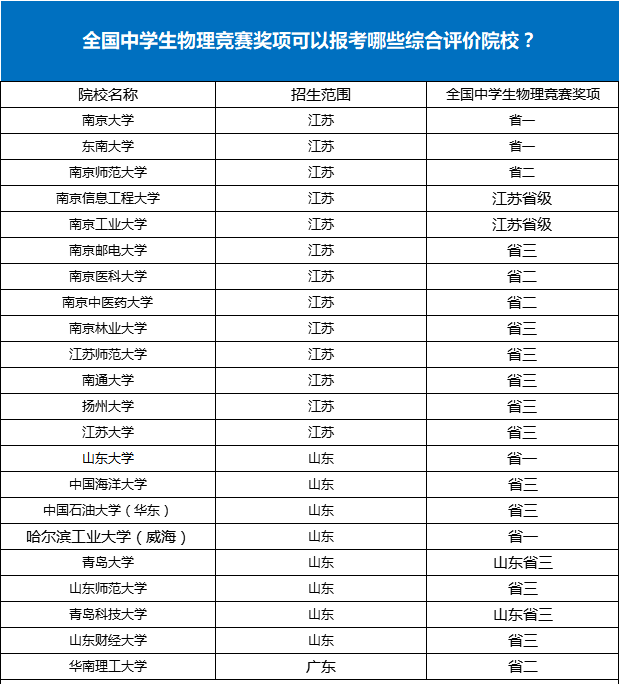 全国中学生物理竞赛奖项可以报考哪些综合评价院校？

| 院校名称 | 招生范围 | 全国中学生物理竞赛奖项 |
|---|---|---|
| 南京大学 | 江苏 | 省一 |
| 东南大学 | 江苏 | 省一 |
| 南京师范大学 | 江苏 | 省二 |
| 南京信息工程大学 | 江苏 | 江苏省级 |
| 南京工业大学 | 江苏 | 江苏省级 |
| 南京邮电大学 | 江苏 | 省三 |
| 南京医科大学 | 江苏 | 省二 |
| 南京中医药大学 | 江苏 | 省二 |
| 南京林业大学 | 江苏 | 省三 |
| 江苏师范大学 | 江苏 | 省三 |
| 南通大学 | 江苏 | 省三 |
| 扬州大学 | 江苏 | 省三 |
| 江苏大学 | 江苏 | 省三 |
| 山东大学 | 山东 | 省一 |
| 中国海洋大学 | 山东 | 省三 |
| 中国石油大学（华东） | 山东 | 省三 |
| 哈尔滨工业大学（威海） | 山东 | 省一 |
| 青岛大学 | 山东 | 山东省三 |
| 山东师范大学 | 山东 | 省三 |
| 青岛科技大学 | 山东 | 山东省三 |
| 山东财经大学 | 山东 | 省三 |
| 华南理工大学 | 广东 | 省二 |